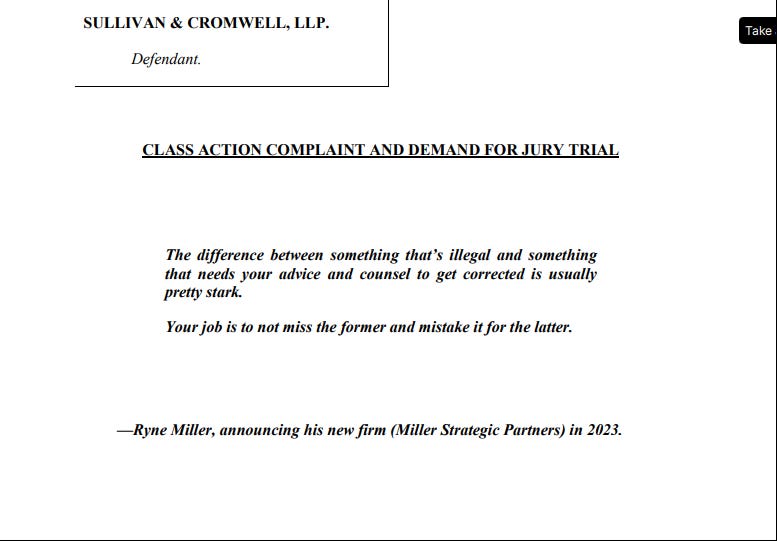 SULLIVAN & CROMWELL, LLP.

Defendant.

Take

CLASS ACTION COMPLAINT AND DEMAND FOR JURY TRIAL

The difference between something that's illegal and something that needs your advice and counsel to get corrected is usually pretty stark.

Your job is to not miss the former and mistake it for the latter.

—Ryne Miller, announcing his new firm (Miller Strategic Partners) in 2023.